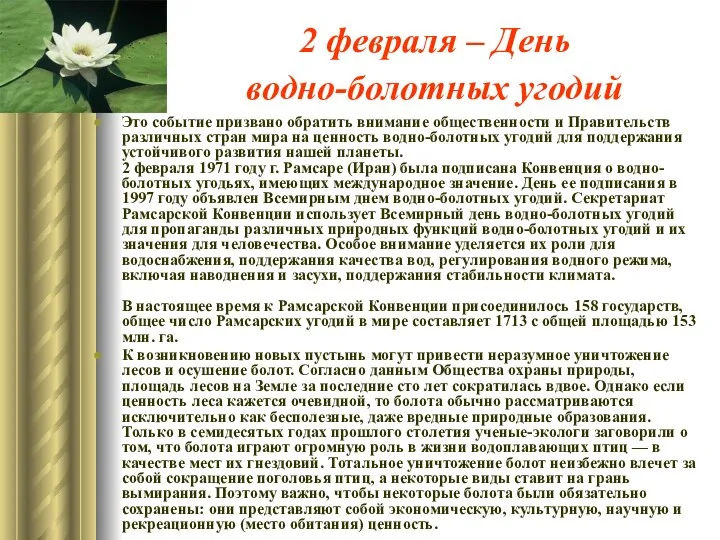 2 февраля – День водно-болотных угодий

Это событие призвано обратить внимание общественности и Правительств различных стран мира на ценность водно-болотных угодий для поддержания устойчивого развития нашей планеты.
2 февраля 1971 году г. Рамсаре (Иран) была подписана Конвенция о водно-болотных угодьях, имеющих международное значение. День ее подписания в 1997 году объявлен Всемирным днем водно-болотных угодий. Секретариат Рамсарской Конвенции использует Всемирный день водно-болотных угодий для пропаганды различных природных функций водно-болотных угодий и их значения для человечества. Особое внимание уделяется их роли для водоснабжения, поддержания качества вод, регулирования водного режима, включая наводнения и засухи, поддержания стабильности климата.

В настоящее время к Рамсарской Конвенции присоединилось 158 государств, общее число Рамсарских угодий в мире составляет 1713 с общей площадью 153 млн. га.

К возникновению новых пустынь могут привести неразумное уничтожение лесов и осушение болот. Согласно данным Общества охраны природы, площадь лесов на Земле за последние сто лет сократилась вдвое. Однако если ценность леса кажется очевидной, то болота обычно рассматриваются исключительно как бесполезные, даже вредные природные образования. Только в семидесятых годах прошлого столетия ученые-экологи заговорили о том, что болота играют огромную роль в жизни водоплавающих птиц — в качестве мест их гнездовий. Тотальное уничтожение болот неизбежно влечет за собой сокращение поголовья птиц, а некоторые виды ставит на грань вымирания. Поэтому важно, чтобы некоторые болота были обязательно сохранены: они представляют собой экономическую, культурную, научную и рекреационную (место обитания) ценность.